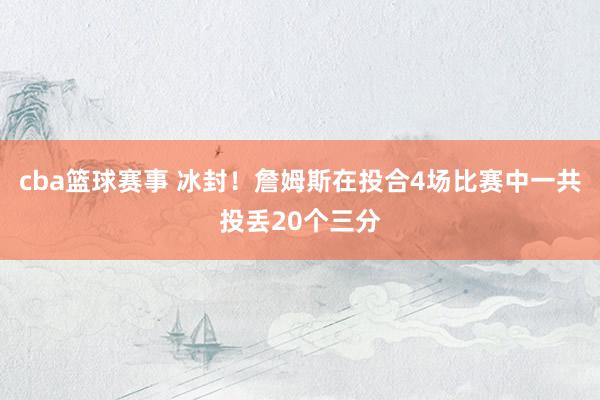 cba篮球赛事 冰封！詹姆斯在投合4场比赛中一共投丢20个三分